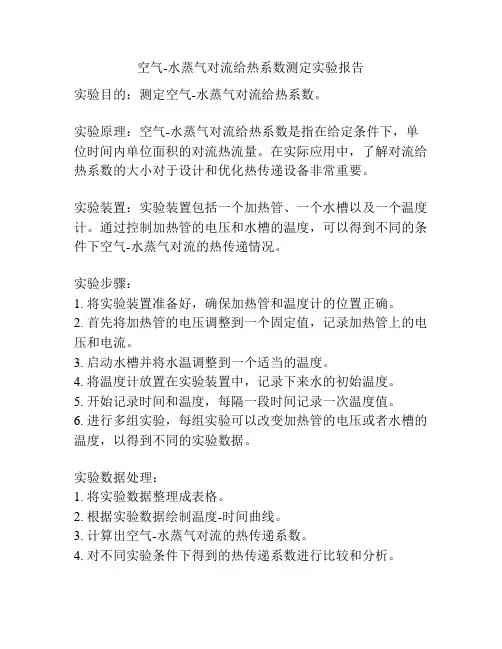 空气-水蒸气对流给热系数测定实验报告

实验目的：测定空气-水蒸气对流给热系数。

实验原理：空气-水蒸气对流给热系数是指在给定条件下，单位时间内单位面积的对流热流量。在实际应用中，了解对流给热系数的大小对于设计和优化热传递设备非常重要。

实验装置：实验装置包括一个加热管、一个水槽以及一个温度计。通过控制加热管的电压和水槽的温度，可以得到不同的条件下空气-水蒸气对流的热传递情况。

实验步骤：
1. 将实验装置准备好，确保加热管和温度计的位置正确。
2. 首先将加热管的电压调整到一个固定值，记录加热管上的电压和电流。
3. 启动水槽并将水温调整到一个适当的温度。
4. 将温度计放置在实验装置中，记录下来水的初始温度。
5. 开始记录时间和温度，每隔一段时间记录一次温度值。
6. 进行多组实验，每组实验可以改变加热管的电压或者水槽的温度，以得到不同的实验数据。

实验数据处理：
1. 将实验数据整理成表格。
2. 根据实验数据绘制温度-时间曲线。
3. 计算出空气-水蒸气对流的热传递系数。
4. 对不同实验条件下得到的热传递系数进行比较和分析。